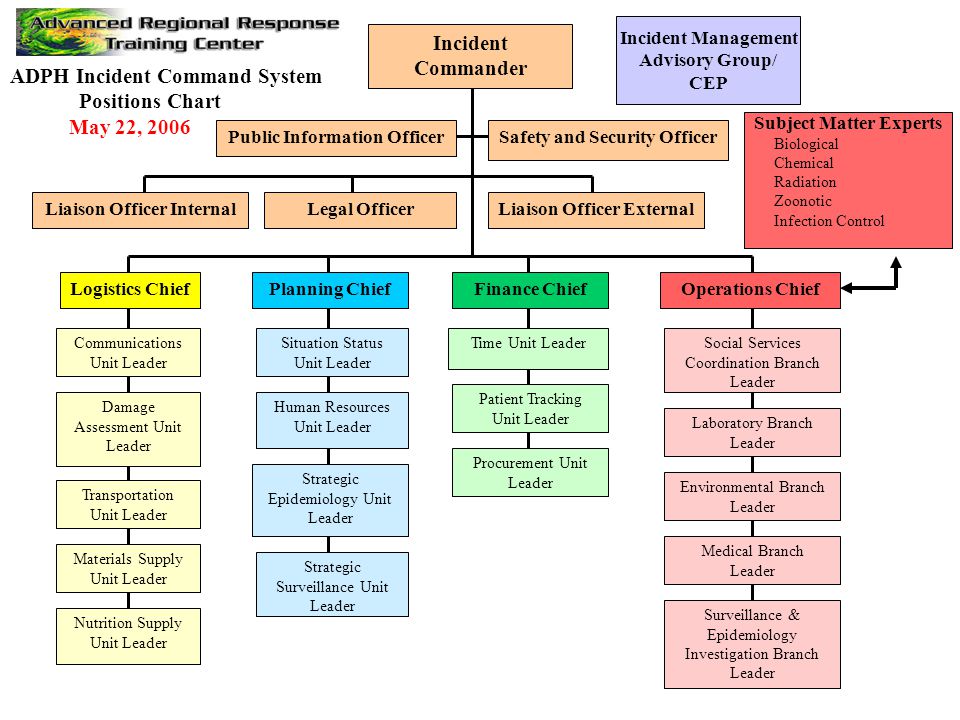 Advanced Regional Response Training Center

ADPH Incident Command System Positions Chart
May 22, 2006

Incident Commander

Incident Management Advisory Group/ CEP

Public Information Officer

Safety and Security Officer

Subject Matter Experts
Biological
Chemical
Radiation
Zoonotic
Infection Control

Liaison Officer Internal

Legal Officer

Liaison Officer External

Logistics Chief

Communications Unit Leader

Damage Assessment Unit Leader

Transportation Unit Leader

Materials Supply Unit Leader

Nutrition Supply Unit Leader

Planning Chief

Situation Status Unit Leader

Human Resources Unit Leader

Strategic Epidemiology Unit Leader

Strategic Surveillance Unit Leader

Finance Chief

Time Unit Leader

Patient Tracking Unit Leader

Procurement Unit Leader

Operations Chief

Social Services Coordination Branch Leader

Laboratory Branch Leader

Environmental Branch Leader

Medical Branch Leader

Surveillance & Epidemiology Investigation Branch Leader